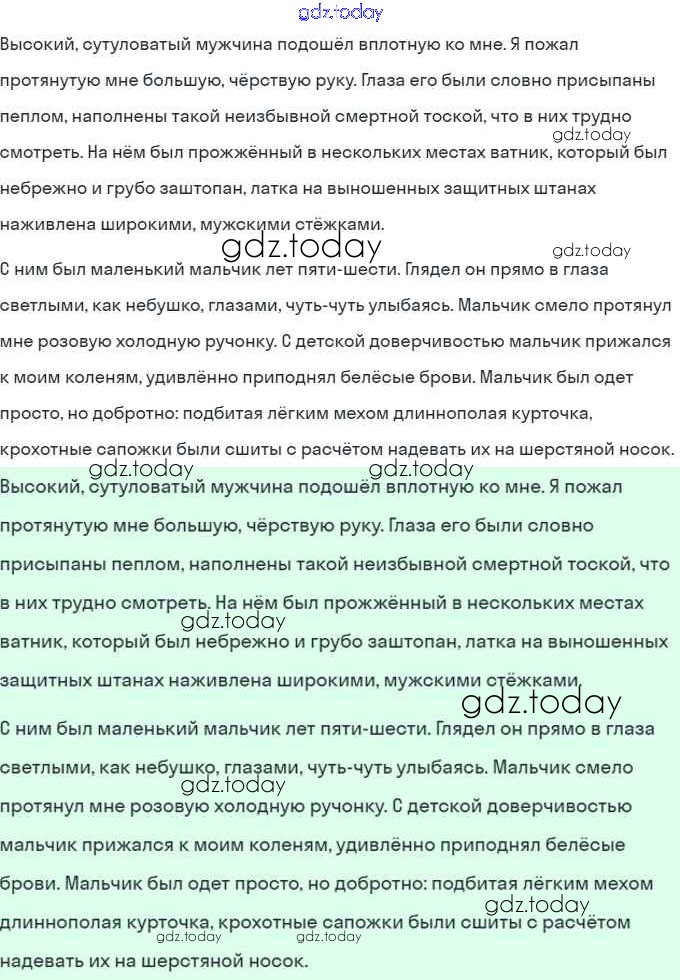 gdz.today

Высокий, сутуловатый мужчина подошёл вплотную ко мне. Я пожал протянутую мне большую, чёрствую руку. Глаза его были словно присыпаны пеплом, наполнены такой неизбывной смертной тоской, что в них трудно смотреть. На нём был прожжённый в нескольких местах ватник, который был небрежно и грубо заштопан, латка на выношенных защитных штанах наживлена широкими, мужскими стёжками.

gdz.today gdz.today gdz.today

С ним был маленький мальчик лет пяти-шести. Глядел он прямо в глаза светлыми, как небушко, глазами, чуть-чуть улыбаясь. Мальчик смело протянул мне розовую холодную ручонку. С детской доверчивостью мальчик прижался к моим коленям, удивлённо приподнял белёсые брови. Мальчик был одет просто, но добротно: подбитая лёгким мехом длиннополая курточка, крохотные сапожки были сшиты с расчётом надевать их на шерстяной носок.

gdz.today gdz.today

Высокий, сутуловатый мужчина подошёл вплотную ко мне. Я пожал протянутую мне большую, чёрствую руку. Глаза его были словно присыпаны пеплом, наполнены такой неизбывной смертной тоской, что в них трудно смотреть. На нём был прожжённый в нескольких местах ватник, который был небрежно и грубо заштопан, латка на выношенных защитных штанах наживлена широкими, мужскими стёжками.

gdz.today gdz.today

С ним был маленький мальчик лет пяти-шести. Глядел он прямо в глаза светлыми, как небушко, глазами, чуть-чуть улыбаясь. Мальчик смело протянул мне розовую холодную ручонку. С детской доверчивостью мальчик прижался к моим коленям, удивлённо приподнял белёсые брови. Мальчик был одет просто, но добротно: подбитая лёгким мехом длиннополая курточка, крохотные сапожки были сшиты с расчётом надевать их на шерстяной носок.

gdz.today gdz.today gdz.today gdz.today